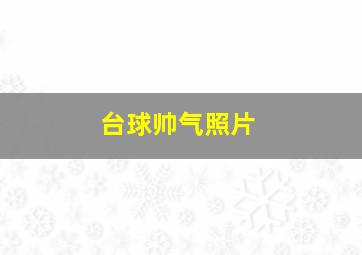 台球帅气照片